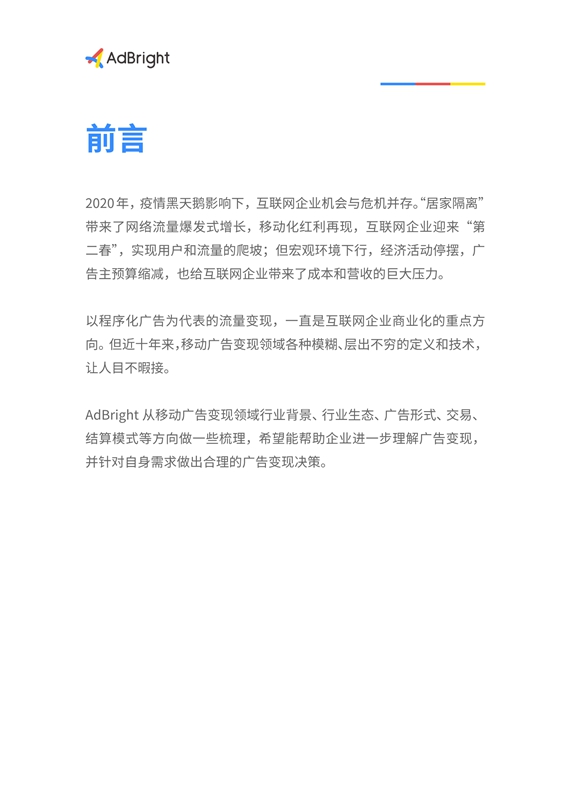 AdBright

前言

2020 年，疫情黑天鹅影响下，互联网企业机会与危机并存。“居家隔离”带来了网络流量爆发式增长，移动化红利再现，互联网企业迎来“第二春”，实现用户和流量的爬坡；但宏观环境下行，经济活动停摆，广告主预算缩减，也给互联网企业带来了成本和营收的巨大压力。

以程序化广告为代表的流量变现，一直是互联网企业商业化的重点方向。但近十年来，移动广告变现领域各种模糊、层出不穷的定义和技术，让人目不暇接。

AdBright 从移动广告变现领域行业背景、行业生态、广告形式、交易、结算模式等方向做一些梳理，希望能帮助企业进一步理解广告变现，并针对自身需求做出合理的广告变现决策。